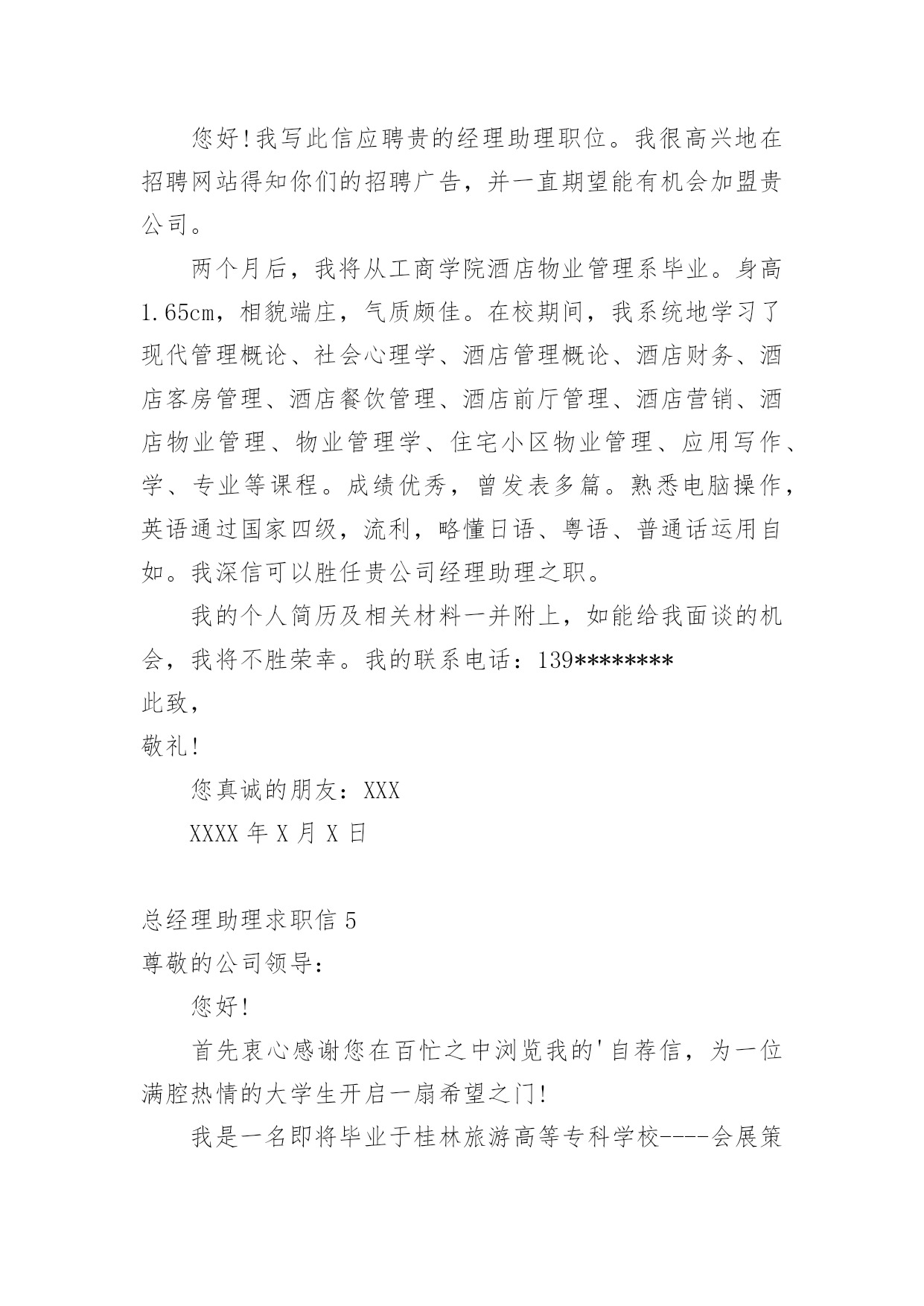 您好!我写此信应聘贵的经理助理职位。我很高兴地在招聘网站得知你们的招聘广告，并一直期望能有机会加盟贵公司。

两个月后，我将从工商学院酒店物业管理系毕业。身高1.65cm，相貌端庄，气质颇佳。在校期间，我系统地学习了现代管理概论、社会心理学、酒店管理概论、酒店财务、酒店客房管理、酒店餐饮管理、酒店前厅管理、酒店营销、酒店物业管理、物业管理学、住宅小区物业管理、应用写作、学、专业等课程。成绩优秀，曾发表多篇。熟悉电脑操作，英语通过国家四级，流利，略懂日语、粤语、普通话运用自如。我深信可以胜任贵公司经理助理之职。

我的个人简历及相关材料一并附上，如能给我面谈的机会，我将不胜荣幸。我的联系电话：139********

此致，

敬礼!

您真诚的朋友：XXX

XXXX 年 X 月 X 日

总经理助理求职信 5

尊敬的公司领导：

您好!

首先衷心感谢您在百忙之中浏览我的'自荐信，为一位满腔热情的大学生开启一扇希望之门!

我是一名即将毕业于桂林旅游高等专科学校----会展策